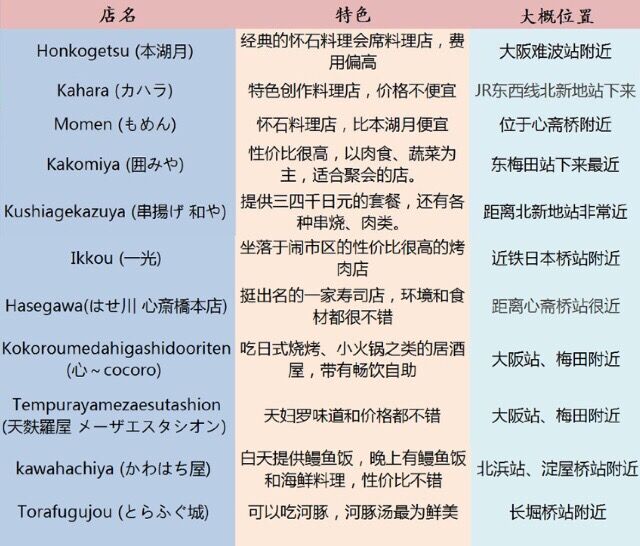 | 店名 | 特色 | 大概位置 |
|---|---|---|
| Honkogetsu (本湖月) | 经典的怀石料理会席料理店，费用偏高 | 大阪难波站附近 |
| Kahara (カハラ) | 特色创作料理店，价格不便宜 | JR东西线北新地站下来 |
| Momen (もめん) | 怀石料理店，比本湖月便宜 | 位于心斋桥附近 |
| Kakomiya (囲みや) | 性价比很高，以肉食、蔬菜为主，适合聚会的店。 | 东梅田站下来最近 |
| Kushiagekazuya (串揚げ 和や) | 提供三四千日元的套餐，还有各种串烧、肉类。 | 距离北新地站非常近 |
| Ikkou (一光) | 坐落于闹市区的性价比很高的烤肉店 | 近铁日本桥站附近 |
| Hasegawa(はせ川 心斎橋本店) | 挺出名的一家寿司店，环境和食材都很不错 | 距离心斋桥站很近 |
| Kokoroumedahigashidooriten (心～cocoro) | 吃日式烧烤、小火锅之类的居酒屋，带有畅饮自助 | 大阪站、梅田附近 |
| Tempurayamezaesutashion (天麩羅屋 メーザエスタシオン) | 天妇罗味道和价格都不错 | 大阪站、梅田附近 |
| kawahachiya (かわはち屋) | 白天提供鳗鱼饭，晚上有鳗鱼饭和海鲜料理，性价比不错 | 北浜站、淀屋桥站附近 |
| Torafugujou (とらふぐ城) | 可以吃河豚，河豚汤最为鲜美 | 长堀桥站附近 |